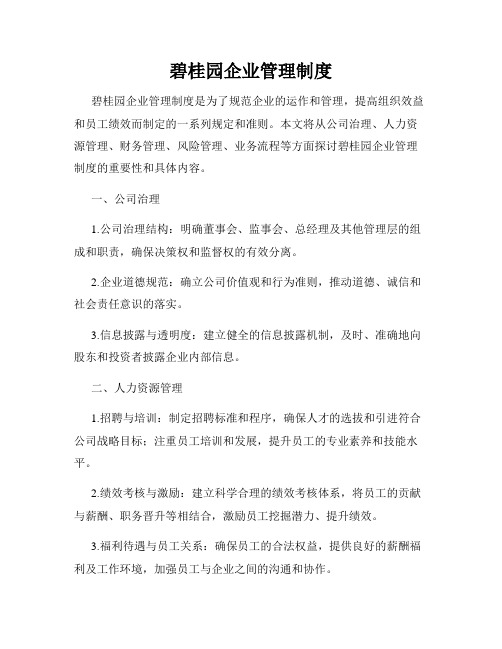 碧桂园企业管理制度

碧桂园企业管理制度是为了规范企业的运作和管理，提高组织效益和员工绩效而制定的一系列规定和准则。本文将从公司治理、人力资源管理、财务管理、风险管理、业务流程等方面探讨碧桂园企业管理制度的重要性和具体内容。

一、公司治理

1.公司治理结构：明确董事会、监事会、总经理及其他管理层的组成和职责，确保决策权和监督权的有效分离。

2.企业道德规范：确立公司价值观和行为准则，推动道德、诚信和社会责任意识的落实。

3.信息披露与透明度：建立健全的信息披露机制，及时、准确地向股东和投资者披露企业内部信息。

二、人力资源管理

1.招聘与培训：制定招聘标准和程序，确保人才的选拔和引进符合公司战略目标；注重员工培训和发展，提升员工的专业素养和技能水平。

2.绩效考核与激励：建立科学合理的绩效考核体系，将员工的贡献与薪酬、职务晋升等相结合，激励员工挖掘潜力、提升绩效。

3.福利待遇与员工关系：确保员工的合法权益，提供良好的薪酬福利及工作环境，加强员工与企业之间的沟通和协作。